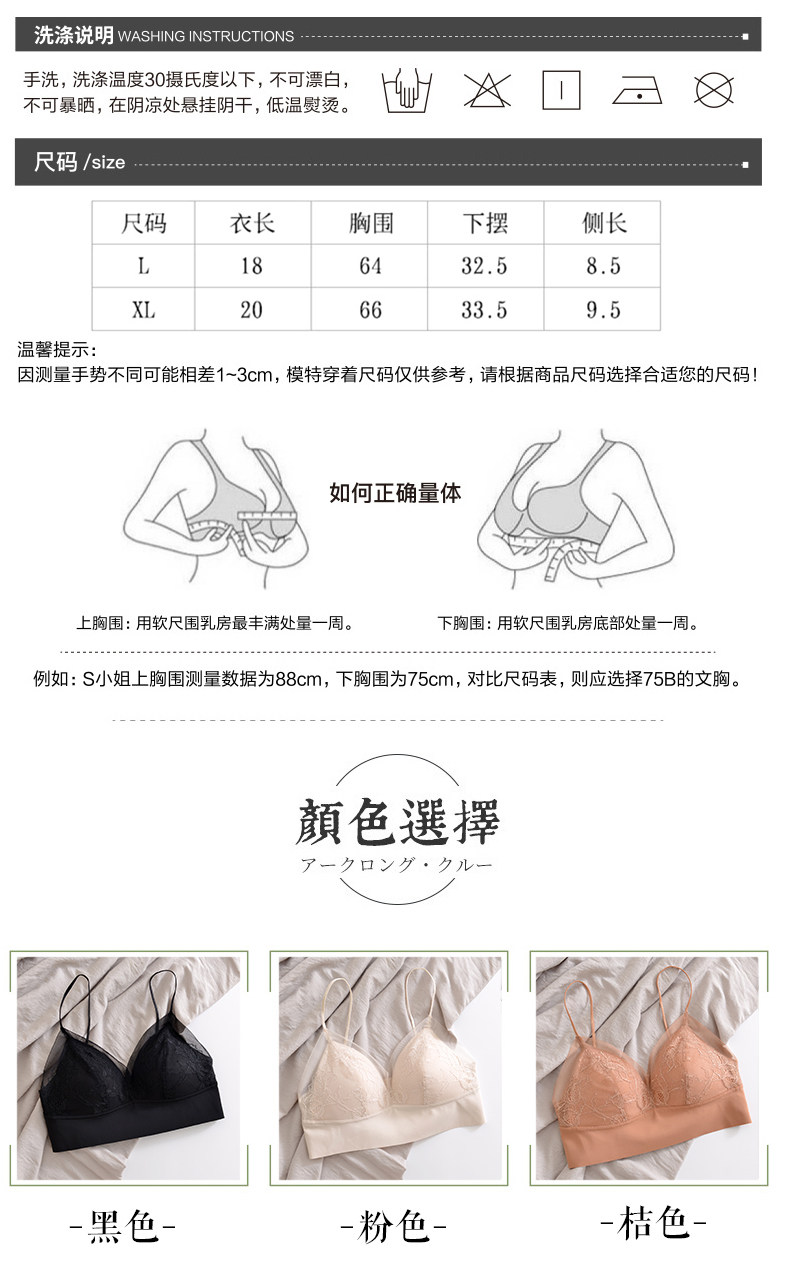 洗涤说明 WASHING INSTRUCTIONS

手洗，洗涤温度30摄氏度以下，不可漂白，不可暴晒，在阴凉处悬挂阴干，低温熨烫。

尺码 /size

| 尺码 | 衣长 | 胸围 | 下摆 | 侧长 |
|---|---|---|---|---|
| L | 18 | 64 | 32.5 | 8.5 |
| XL | 20 | 66 | 33.5 | 9.5 |

温馨提示：
因测量手势不同可能相差1~3cm，模特穿着尺码仅供参考，请根据商品尺码选择合适您的尺码！

如何正确量体

上胸围：用软尺围乳房最丰满处量一周。

下胸围：用软尺围乳房底部处量一周。

例如：S小姐上胸围测量数据为88cm，下胸围为75cm，对比尺码表，则应选择75B的文胸。

顏色選擇
アークロング・クルー

-黑色-

-粉色-

-桔色-